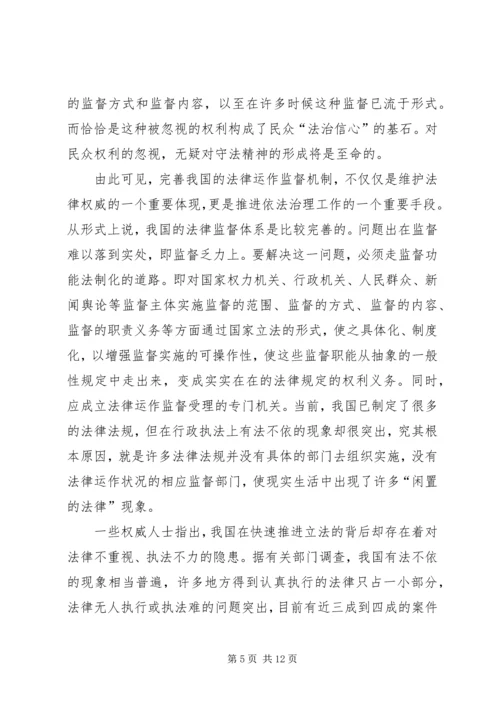 的监督方式和监督内容，以至在许多时候这种监督已流于形式。而恰恰是这种被忽视的权利构成了民众“法治信心”的基石。对民众权利的忽视，无疑对守法精神的形成将是至命的。

由此可见，完善我国的法律运作监督机制，不仅仅是维护法律权威的一个重要体现，更是推进依法治理工作的一个重要手段。从形式上说，我国的法律监督体系是比较完善的。问题出在监督难以落到实处，即监督乏力上。要解决这一问题，必须走监督功能法制化的道路。即对国家权力机关、行政机关、人民群众、新闻舆论等监督主体实施监督的范围、监督的方式、监督的内容、监督的职责义务等方面通过国家立法的形式，使之具体化、制度化，以增强监督实施的可操作性，使这些监督职能从抽象的一般性规定中走出来，变成实实在在的法律规定的权利义务。同时，应成立法律运作监督受理的专门机关。当前，我国已制定了很多的法律法规，但在行政执法上有法不依的现象却很突出，究其根本原因，就是许多法律法规并没有具体的部门去组织实施，没有法律运作状况的相应监督部门，使现实生活中出现了许多“闲置的法律”现象。

一些权威人士指出，我国在快速推进立法的背后却存在着对法律不重视、执法不力的隐患。据有关部门调查，我国有法不依的现象相当普遍，许多地方得到认真执行的法律只占一小部分，法律无人执行或执法难的问题突出，目前有近三成到四成的案件

第 5 页 共 12 页